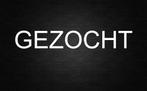 GEZOCHT